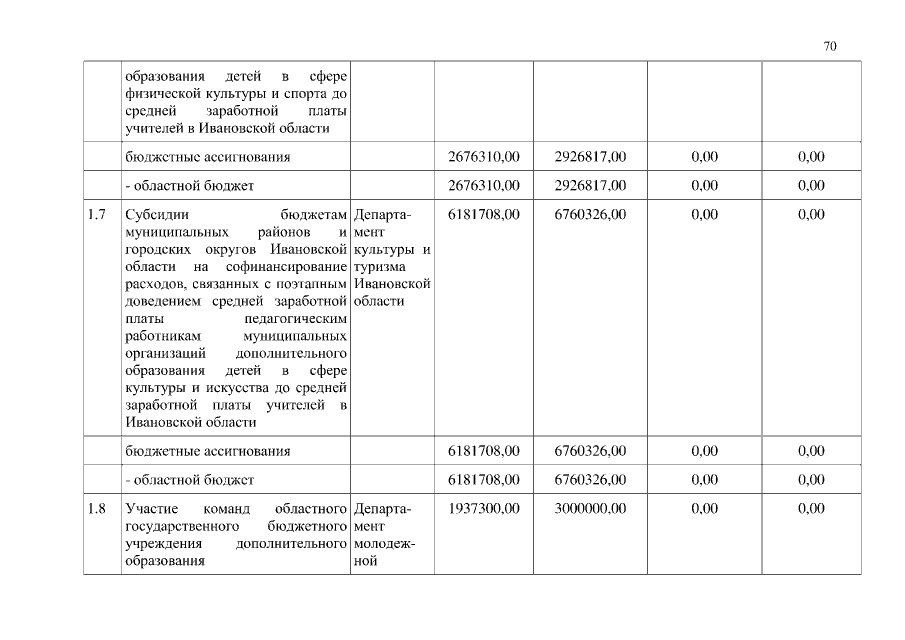 70

|  |  |  |  |  |  |  |
|---|---|---|---|---|---|---|
|  | образования детей в сфере физической культуры и спорта до средней заработной платы учителей в Ивановской области |  |  |  |  |  |
|  | бюджетные ассигнования |  | 2676310,00 | 2926817,00 | 0,00 | 0,00 |
|  | - областной бюджет |  | 2676310,00 | 2926817,00 | 0,00 | 0,00 |
| 1.7 | Субсидии бюджетам муниципальных районов и городских округов Ивановской области на софинансирование расходов, связанных с поэтапным доведением средней заработной платы педагогическим работникам муниципальных организаций дополнительного образования детей в сфере культуры и искусства до средней заработной платы учителей в Ивановской области | Департамент культуры и туризма Ивановской области | 6181708,00 | 6760326,00 | 0,00 | 0,00 |
|  | бюджетные ассигнования |  | 6181708,00 | 6760326,00 | 0,00 | 0,00 |
|  | - областной бюджет |  | 6181708,00 | 6760326,00 | 0,00 | 0,00 |
| 1.8 | Участие команд областного государственного бюджетного учреждения дополнительного образования | Департамент молодежной | 1937300,00 | 3000000,00 | 0,00 | 0,00 |